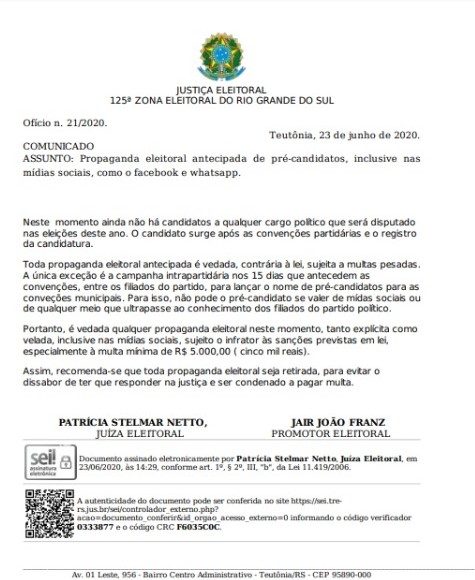 JUSTIÇA ELEITORAL
125ª ZONA ELEITORAL DO RIO GRANDE DO SUL

Ofício n. 21/2020.

Teutônia, 23 de junho de 2020.

COMUNICADO
ASSUNTO: Propaganda eleitoral antecipada de pré-candidatos, inclusive nas mídias sociais, como o facebook e whatsapp.

Neste momento ainda não há candidatos a qualquer cargo político que será disputado nas eleições deste ano. O candidato surge após as convenções partidárias e o registro da candidatura.

Toda propaganda eleitoral antecipada é vedada, contrária à lei, sujeita a multas pesadas. A única exceção é a campanha intrapartidária nos 15 dias que antecedem as convenções, entre os filiados do partido, para lançar o nome de pré-candidatos para as conveções municipais. Para isso, não pode o pré-candidato se valer de mídas sociais ou de qualquer meio que ultrapasse ao conhecimento dos filiados do partido político.

Portanto, é vedada qualquer propaganda eleitoral neste momento, tanto explícita como velada, inclusive nas mídias sociais, sujeito o infrator às sanções previstas em lei, especialmente à multa mínima de R$ 5.000,00 ( cinco mil reais).

Assim, recomenda-se que toda propaganda eleitoral seja retirada, para evitar o dissabor de ter que responder na justiça e ser condenado a pagar multa.

PATRÍCIA STELMAR NETTO,
JUÍZA ELEITORAL

JAIR JOÃO FRANZ
PROMOTOR ELEITORAL

sei! assinatura eletrônica

Documento assinado eletronicamente por Patrícia Stelmar Netto, Juíza Eleitoral, em 23/06/2020, às 14:29, conforme art. 1º, § 2º, III, "b", da Lei 11.419/2006.

A autenticidade do documento pode ser conferida no site https://sei.tre-rs.jus.br/sei/controlador_externo.php?acao=documento_conferir&id_orgao_acesso_externo=0 informando o código verificador 0333877 e o código CRC F6035C0C.

Av. 01 Leste, 956 - Bairro Centro Administrativo - Teutônia/RS - CEP 95890-000